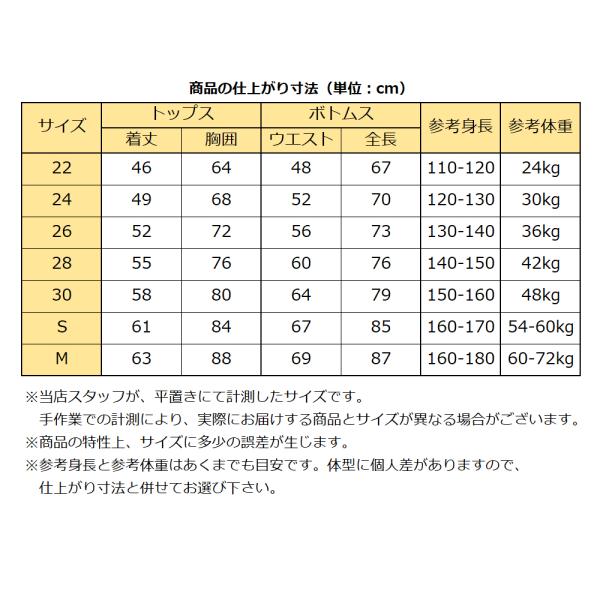 商品の仕上がり寸法（単位：cm）

| サイズ | トップス 着丈 | トップス 胸囲 | ボトムス ウエスト | ボトムス 全長 | 参考身長 | 参考体重 |
|---|---|---|---|---|---|---|
| 22 | 46 | 64 | 48 | 67 | 110-120 | 24kg |
| 24 | 49 | 68 | 52 | 70 | 120-130 | 30kg |
| 26 | 52 | 72 | 56 | 73 | 130-140 | 36kg |
| 28 | 55 | 76 | 60 | 76 | 140-150 | 42kg |
| 30 | 58 | 80 | 64 | 79 | 150-160 | 48kg |
| S | 61 | 84 | 67 | 85 | 160-170 | 54-60kg |
| M | 63 | 88 | 69 | 87 | 160-180 | 60-72kg |

※当店スタッフが、平置きにて計測したサイズです。
手作業での計測により、実際にお届けする商品とサイズが異なる場合がございます。
※商品の特性上、サイズに多少の誤差が生じます。
※参考身長と参考体重はあくまでも目安です。体型に個人差がありますので、
仕上がり寸法と併せてお選び下さい。